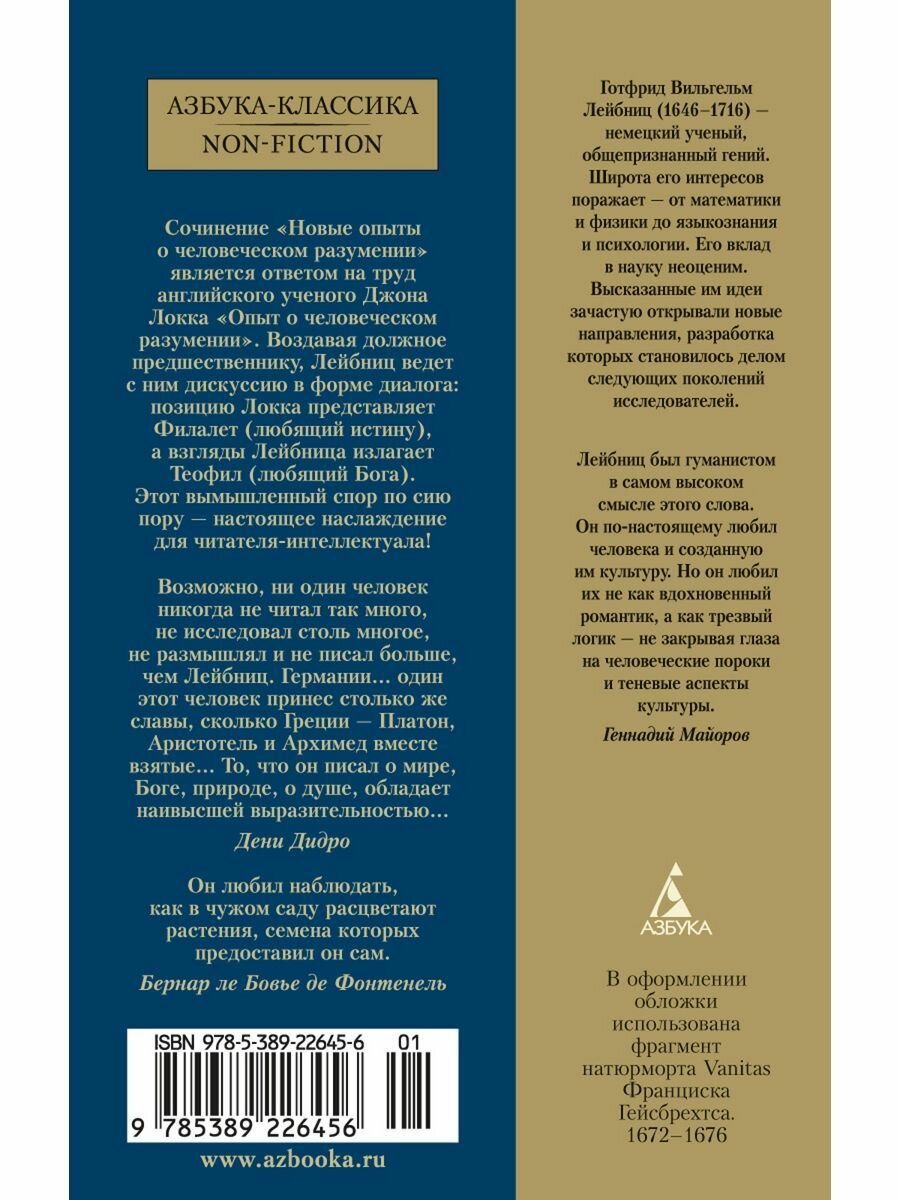 АЗБУКА-КЛАССИКА
NON-FICTION

Сочинение «Новые опыты о человеческом разумении» является ответом на труд английского ученого Джона Локка «Опыт о человеческом разумении». Воздавая должное предшественнику, Лейбниц ведет с ним дискуссию в форме диалога: позицию Локка представляет Филалет (любящий истину), а взгляды Лейбница излагает Теофил (любящий Бога). Этот вымышленный спор по сию пору — настоящее наслаждение для читателя-интеллектуала!

Возможно, ни один человек никогда не читал так много, не исследовал столь многое, не размышлял и не писал больше, чем Лейбниц. Германии... один этот человек принес столько же славы, сколько Греции — Платон, Аристотель и Архимед вместе взятые... То, что он писал о мире, Боге, природе, о душе, обладает наивысшей выразительностью...

Дени Дидро

Он любил наблюдать, как в чужом саду расцветают растения, семена которых предоставил он сам.

Бернар ле Бовье де Фонтенель

ISBN 978-5-389-22645-6 01

9 785389 226456

www.azbooka.ru

Готфрид Вильгельм Лейбниц (1646–1716) — немецкий ученый, общепризнанный гений. Широта его интересов поражает — от математики и физики до языкознания и психологии. Его вклад в науку неоценим. Высказанные им идеи зачастую открывали новые направления, разработка которых становилось делом следующих поколений исследователей.

Лейбниц был гуманистом в самом высоком смысле этого слова. Он по-настоящему любил человека и созданную им культуру. Но он любил их не как вдохновенный романтик, а как трезвый логик — не закрывая глаза на человеческие пороки и теневые аспекты культуры.

Геннадий Майоров

АЗБУКА

В оформлении обложки использована фрагмент натюрморта Vanitas Франциска Гейсбрехтса. 1672–1676